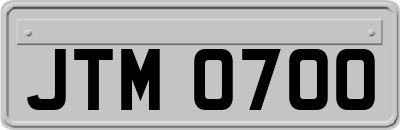 JTM 0700